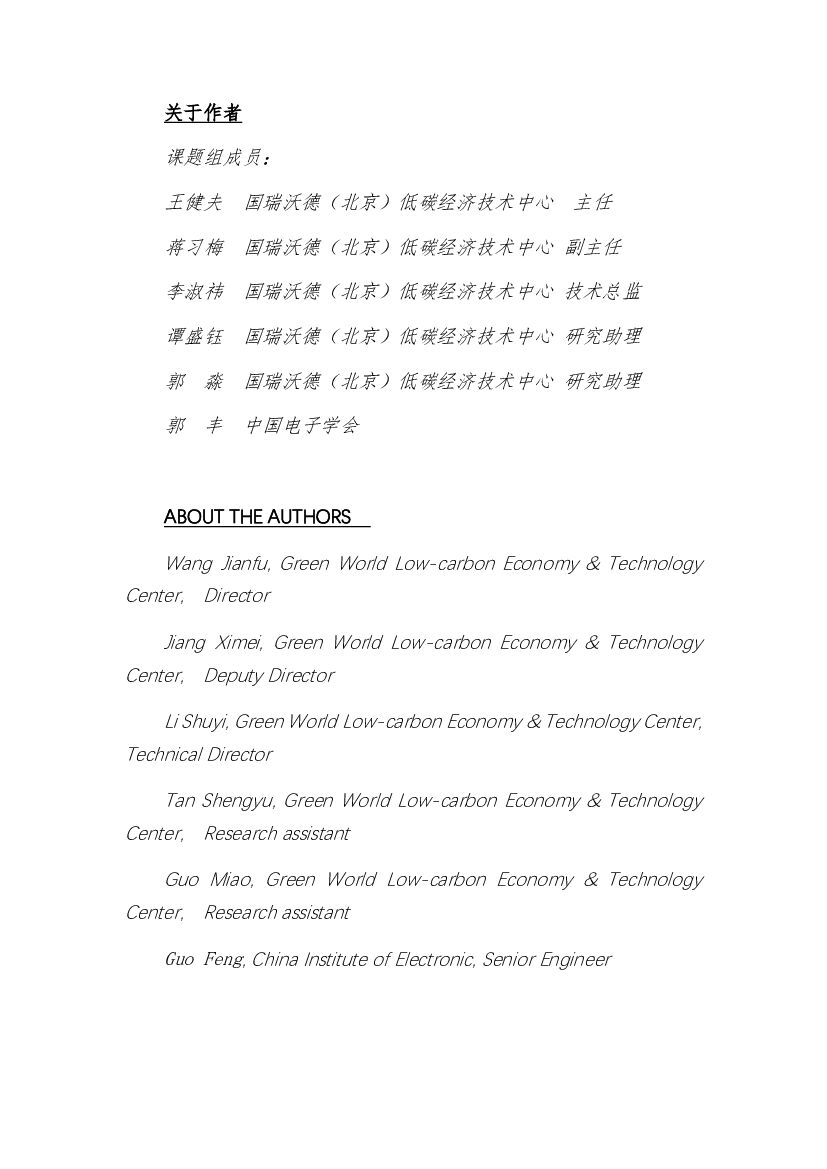 关于作者

课题组成员：

王健夫　国瑞沃德（北京）低碳经济技术中心　主任

蒋习梅　国瑞沃德（北京）低碳经济技术中心　副主任

李淑祎　国瑞沃德（北京）低碳经济技术中心　技术总监

谭盛钰　国瑞沃德（北京）低碳经济技术中心　研究助理

郭　淼　国瑞沃德（北京）低碳经济技术中心　研究助理

郭　丰　中国电子学会

ABOUT THE AUTHORS

Wang Jianfu, Green World Low-carbon Economy & Technology Center, Director

Jiang Ximei, Green World Low-carbon Economy & Technology Center, Deputy Director

Li Shuyi, Green World Low-carbon Economy & Technology Center, Technical Director

Tan Shengyu, Green World Low-carbon Economy & Technology Center, Research assistant

Guo Miao, Green World Low-carbon Economy & Technology Center, Research assistant

Guo Feng, China Institute of Electronic, Senior Engineer